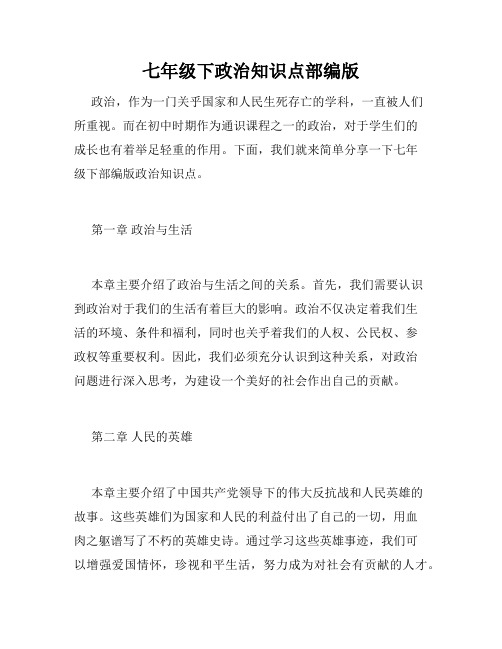 七年级下政治知识点部编版

政治，作为一门关乎国家和人民生死存亡的学科，一直被人们所重视。而在初中时期作为通识课程之一的政治，对于学生们的成长也有着举足轻重的作用。下面，我们就来简单分享一下七年级下部编版政治知识点。

第一章 政治与生活

本章主要介绍了政治与生活之间的关系。首先，我们需要认识到政治对于我们的生活有着巨大的影响。政治不仅决定着我们生活的环境、条件和福利，同时也关乎着我们的人权、公民权、参政权等重要权利。因此，我们必须充分认识到这种关系，对政治问题进行深入思考，为建设一个美好的社会作出自己的贡献。

第二章 人民的英雄

本章主要介绍了中国共产党领导下的伟大反抗战和人民英雄的故事。这些英雄们为国家和人民的利益付出了自己的一切，用血肉之躯谱写了不朽的英雄史诗。通过学习这些英雄事迹，我们可以增强爱国情怀，珍视和平生活，努力成为对社会有贡献的人才。